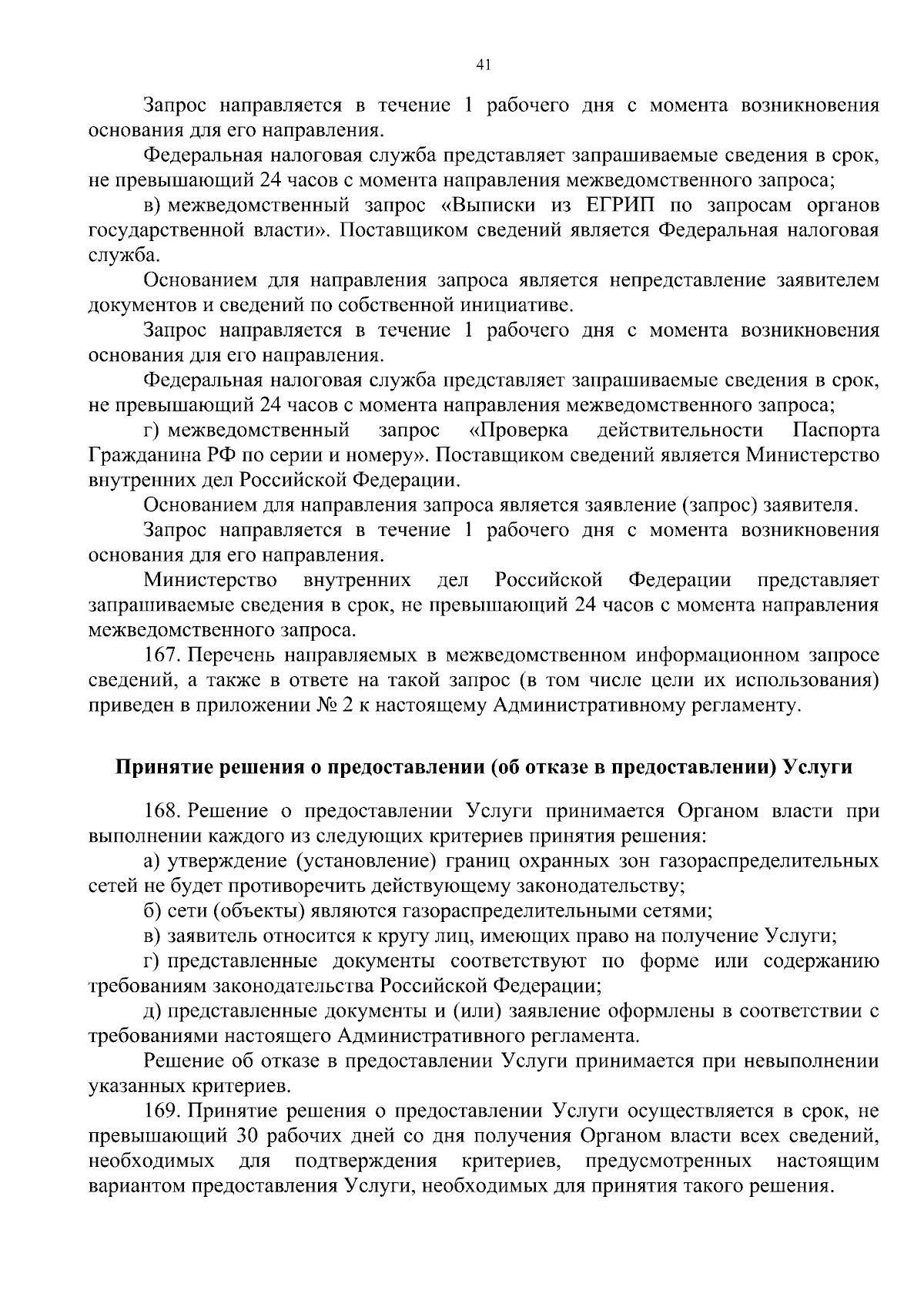 41

Запрос направляется в течение 1 рабочего дня с момента возникновения основания для его направления.

Федеральная налоговая служба представляет запрашиваемые сведения в срок, не превышающий 24 часов с момента направления межведомственного запроса;

в) межведомственный запрос «Выписки из ЕГРИП по запросам органов государственной власти». Поставщиком сведений является Федеральная налоговая служба.

Основанием для направления запроса является непредставление заявителем документов и сведений по собственной инициативе.

Запрос направляется в течение 1 рабочего дня с момента возникновения основания для его направления.

Федеральная налоговая служба представляет запрашиваемые сведения в срок, не превышающий 24 часов с момента направления межведомственного запроса;

г) межведомственный запрос «Проверка действительности Паспорта Гражданина РФ по серии и номеру». Поставщиком сведений является Министерство внутренних дел Российской Федерации.

Основанием для направления запроса является заявление (запрос) заявителя.

Запрос направляется в течение 1 рабочего дня с момента возникновения основания для его направления.

Министерство внутренних дел Российской Федерации представляет запрашиваемые сведения в срок, не превышающий 24 часов с момента направления межведомственного запроса.

167. Перечень направляемых в межведомственном информационном запросе сведений, а также в ответе на такой запрос (в том числе цели их использования) приведен в приложении № 2 к настоящему Административному регламенту.

Принятие решения о предоставлении (об отказе в предоставлении) Услуги

168. Решение о предоставлении Услуги принимается Органом власти при выполнении каждого из следующих критериев принятия решения:

а) утверждение (установление) границ охранных зон газораспределительных сетей не будет противоречить действующему законодательству;

б) сети (объекты) являются газораспределительными сетями;

в) заявитель относится к кругу лиц, имеющих право на получение Услуги;

г) представленные документы соответствуют по форме или содержанию требованиям законодательства Российской Федерации;

д) представленные документы и (или) заявление оформлены в соответствии с требованиями настоящего Административного регламента.

Решение об отказе в предоставлении Услуги принимается при невыполнении указанных критериев.

169. Принятие решения о предоставлении Услуги осуществляется в срок, не превышающий 30 рабочих дней со дня получения Органом власти всех сведений, необходимых для подтверждения критериев, предусмотренных настоящим вариантом предоставления Услуги, необходимых для принятия такого решения.